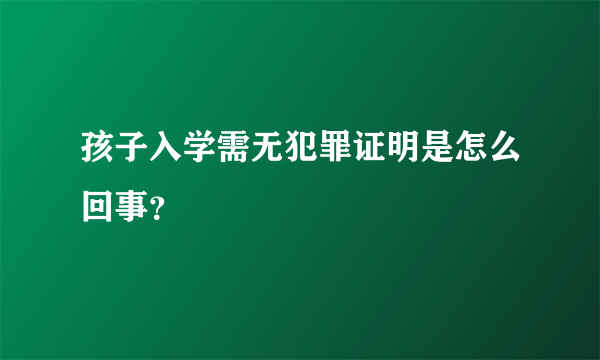 孩子入学需无犯罪证明是怎么回事？